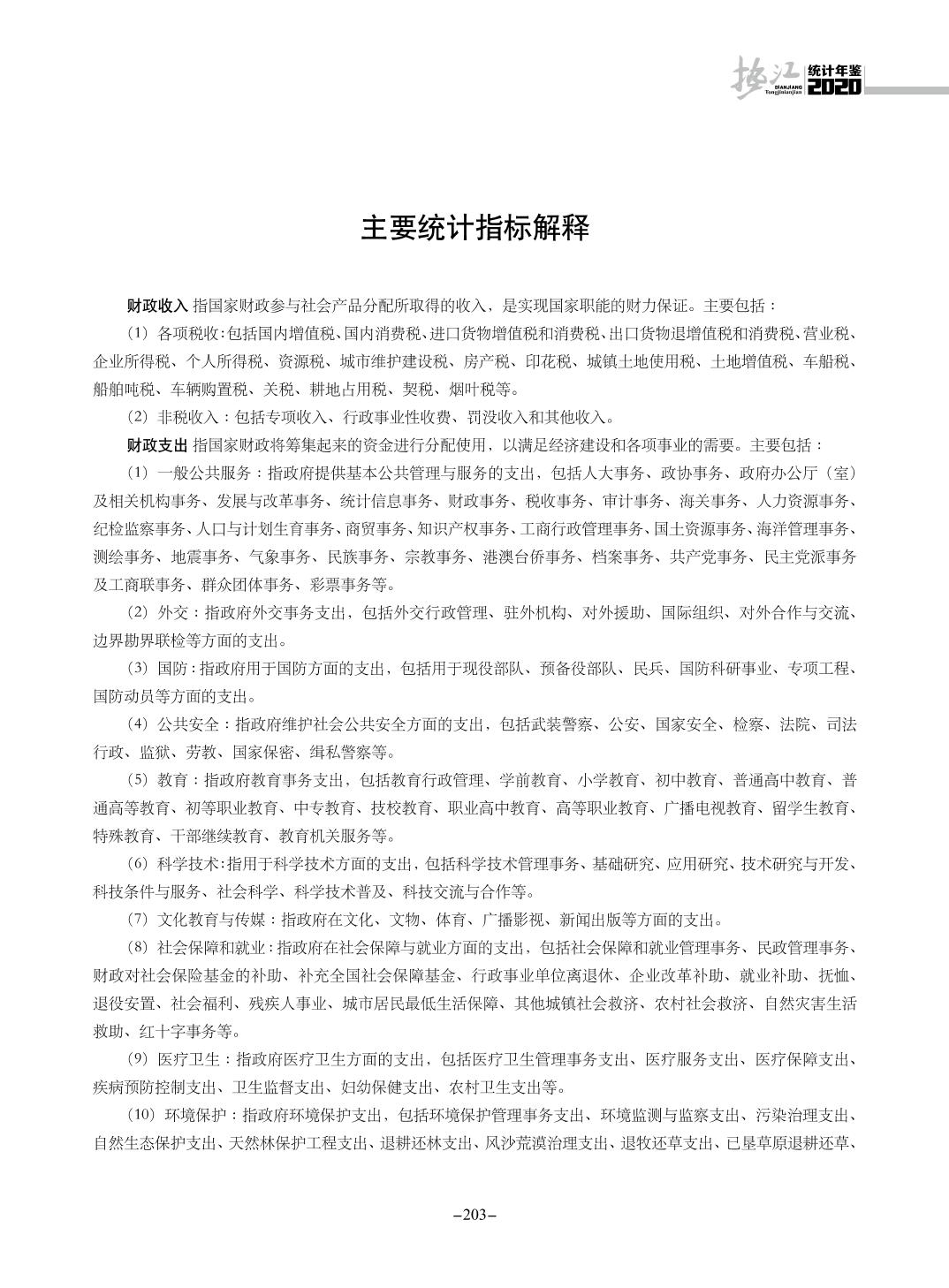 垫江 DIANJIANG Tongjinianjian 统计年鉴 2020

主要统计指标解释

财政收入 指国家财政参与社会产品分配所取得的收入，是实现国家职能的财力保证。主要包括：

（1）各项税收：包括国内增值税、国内消费税、进口货物增值税和消费税、出口货物退增值税和消费税、营业税、企业所得税、个人所得税、资源税、城市维护建设税、房产税、印花税、城镇土地使用税、土地增值税、车船税、船舶吨税、车辆购置税、关税、耕地占用税、契税、烟叶税等。

（2）非税收入：包括专项收入、行政事业性收费、罚没收入和其他收入。

财政支出 指国家财政将筹集起来的资金进行分配使用，以满足经济建设和各项事业的需要。主要包括：

（1）一般公共服务：指政府提供基本公共管理与服务的支出，包括人大事务、政协事务、政府办公厅（室）及相关机构事务、发展与改革事务、统计信息事务、财政事务、税收事务、审计事务、海关事务、人力资源事务、纪检监察事务、人口与计划生育事务、商贸事务、知识产权事务、工商行政管理事务、国土资源事务、海洋管理事务、测绘事务、地震事务、气象事务、民族事务、宗教事务、港澳台侨事务、档案事务、共产党事务、民主党派事务及工商联事务、群众团体事务、彩票事务等。

（2）外交：指政府外交事务支出，包括外交行政管理、驻外机构、对外援助、国际组织、对外合作与交流、边界勘界联检等方面的支出。

（3）国防：指政府用于国防方面的支出，包括用于现役部队、预备役部队、民兵、国防科研事业、专项工程、国防动员等方面的支出。

（4）公共安全：指政府维护社会公共安全方面的支出，包括武装警察、公安、国家安全、检察、法院、司法行政、监狱、劳教、国家保密、缉私警察等。

（5）教育：指政府教育事务支出，包括教育行政管理、学前教育、小学教育、初中教育、普通高中教育、普通高等教育、初等职业教育、中专教育、技校教育、职业高中教育、高等职业教育、广播电视教育、留学生教育、特殊教育、干部继续教育、教育机关服务等。

（6）科学技术：指用于科学技术方面的支出，包括科学技术管理事务、基础研究、应用研究、技术研究与开发、科技条件与服务、社会科学、科学技术普及、科技交流与合作等。

（7）文化教育与传媒：指政府在文化、文物、体育、广播影视、新闻出版等方面的支出。

（8）社会保障和就业：指政府在社会保障与就业方面的支出，包括社会保障和就业管理事务、民政管理事务、财政对社会保险基金的补助、补充全国社会保障基金、行政事业单位离退休、企业改革补助、就业补助、抚恤、退役安置、社会福利、残疾人事业、城市居民最低生活保障、其他城镇社会救济、农村社会救济、自然灾害生活救助、红十字事务等。

（9）医疗卫生：指政府医疗卫生方面的支出，包括医疗卫生管理事务支出、医疗服务支出、医疗保障支出、疾病预防控制支出、卫生监督支出、妇幼保健支出、农村卫生支出等。

（10）环境保护：指政府环境保护支出，包括环境保护管理事务支出、环境监测与监察支出、污染治理支出、自然生态保护支出、天然林保护工程支出、退耕还林支出、风沙荒漠治理支出、退牧还草支出、已垦草原退耕还草、

–203–